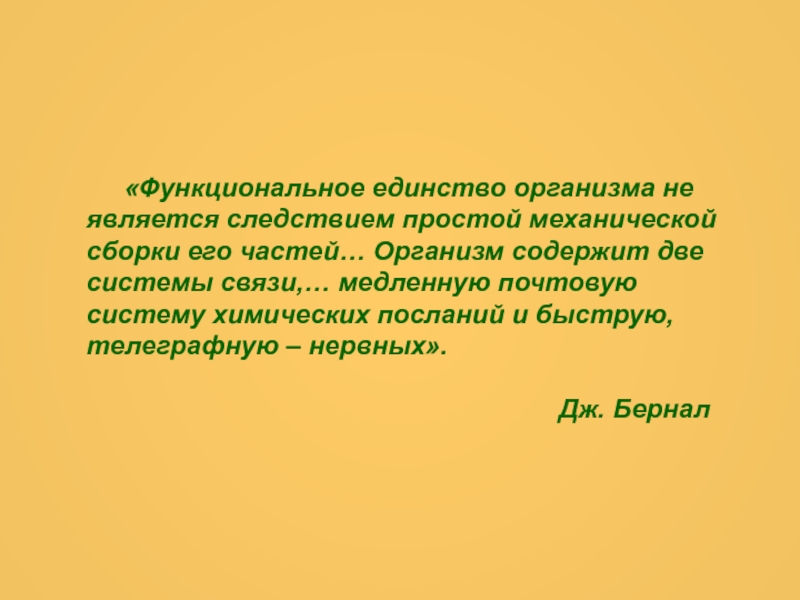 «Функциональное единство организма не является следствием простой механической сборки его частей… Организм содержит две системы связи,… медленную почтовую систему химических посланий и быструю, телеграфную – нервных».

Дж. Бернал